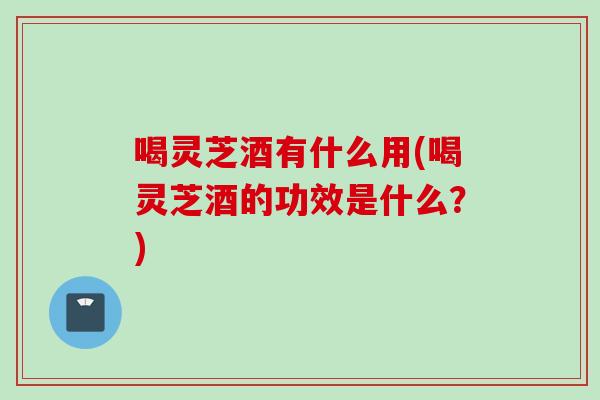 喝灵芝酒有什么用(喝灵芝酒的功效是什么?)